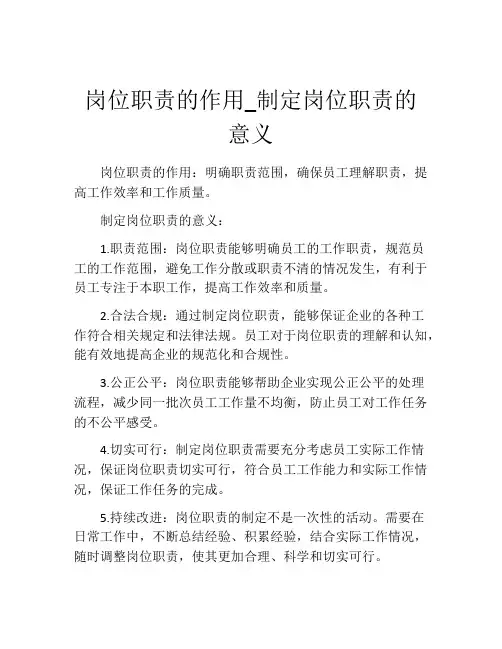 岗位职责的作用_制定岗位职责的意义

岗位职责的作用：明确职责范围，确保员工理解职责，提高工作效率和工作质量。

制定岗位职责的意义：

1.职责范围：岗位职责能够明确员工的工作职责，规范员工的工作范围，避免工作分散或职责不清的情况发生，有利于员工专注于本职工作，提高工作效率和质量。

2.合法合规：通过制定岗位职责，能够保证企业的各种工作符合相关规定和法律法规。员工对于岗位职责的理解和认知，能有效地提高企业的规范化和合规性。

3.公正公平：岗位职责能够帮助企业实现公正公平的处理流程，减少同一批次员工工作量不均衡，防止员工对工作任务的不公平感受。

4.切实可行：制定岗位职责需要充分考虑员工实际工作情况，保证岗位职责切实可行，符合员工工作能力和实际工作情况，保证工作任务的完成。

5.持续改进：岗位职责的制定不是一次性的活动。需要在日常工作中，不断总结经验、积累经验，结合实际工作情况，随时调整岗位职责，使其更加合理、科学和切实可行。